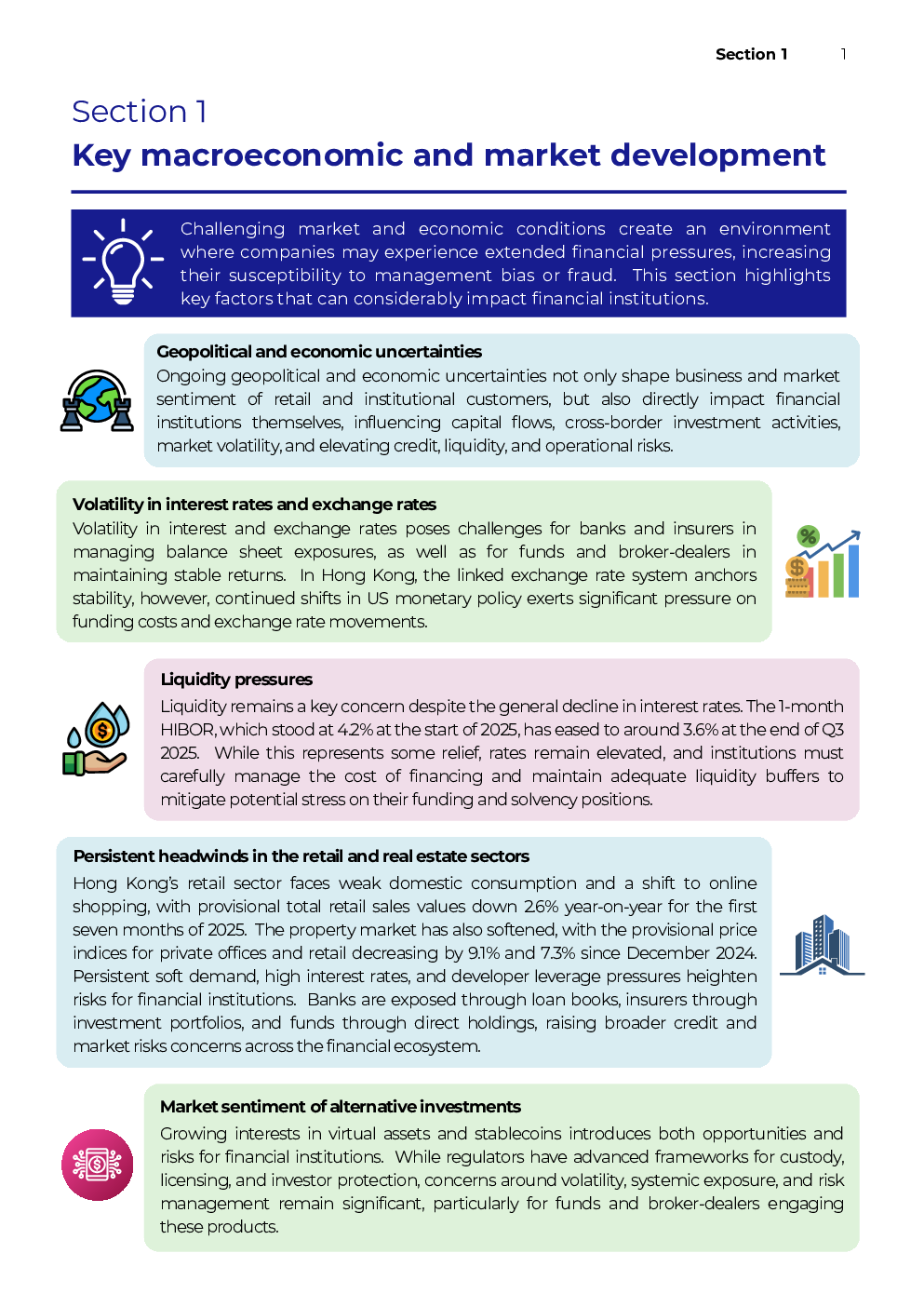 Section 1 1

Section 1

Key macroeconomic and market development

Challenging market and economic conditions create an environment where companies may experience extended financial pressures, increasing their susceptibility to management bias or fraud. This section highlights key factors that can considerably impact financial institutions.

Geopolitical and economic uncertainties

Ongoing geopolitical and economic uncertainties not only shape business and market sentiment of retail and institutional customers, but also directly impact financial institutions themselves, influencing capital flows, cross-border investment activities, market volatility, and elevating credit, liquidity, and operational risks.

Volatility in interest rates and exchange rates

Volatility in interest and exchange rates poses challenges for banks and insurers in managing balance sheet exposures, as well as for funds and broker-dealers in maintaining stable returns. In Hong Kong, the linked exchange rate system anchors stability, however, continued shifts in US monetary policy exerts significant pressure on funding costs and exchange rate movements.

Liquidity pressures

Liquidity remains a key concern despite the general decline in interest rates. The 1-month HIBOR, which stood at 4.2% at the start of 2025, has eased to around 3.6% at the end of Q3 2025. While this represents some relief, rates remain elevated, and institutions must carefully manage the cost of financing and maintain adequate liquidity buffers to mitigate potential stress on their funding and solvency positions.

Persistent headwinds in the retail and real estate sectors

Hong Kong's retail sector faces weak domestic consumption and a shift to online shopping, with provisional total retail sales values down 2.6% year-on-year for the first seven months of 2025. The property market has also softened, with the provisional price indices for private offices and retail decreasing by 9.1% and 7.3% since December 2024. Persistent soft demand, high interest rates, and developer leverage pressures heighten risks for financial institutions. Banks are exposed through loan books, insurers through investment portfolios, and funds through direct holdings, raising broader credit and market risks concerns across the financial ecosystem.

Market sentiment of alternative investments

Growing interests in virtual assets and stablecoins introduces both opportunities and risks for financial institutions. While regulators have advanced frameworks for custody, licensing, and investor protection, concerns around volatility, systemic exposure, and risk management remain significant, particularly for funds and broker-dealers engaging these products.